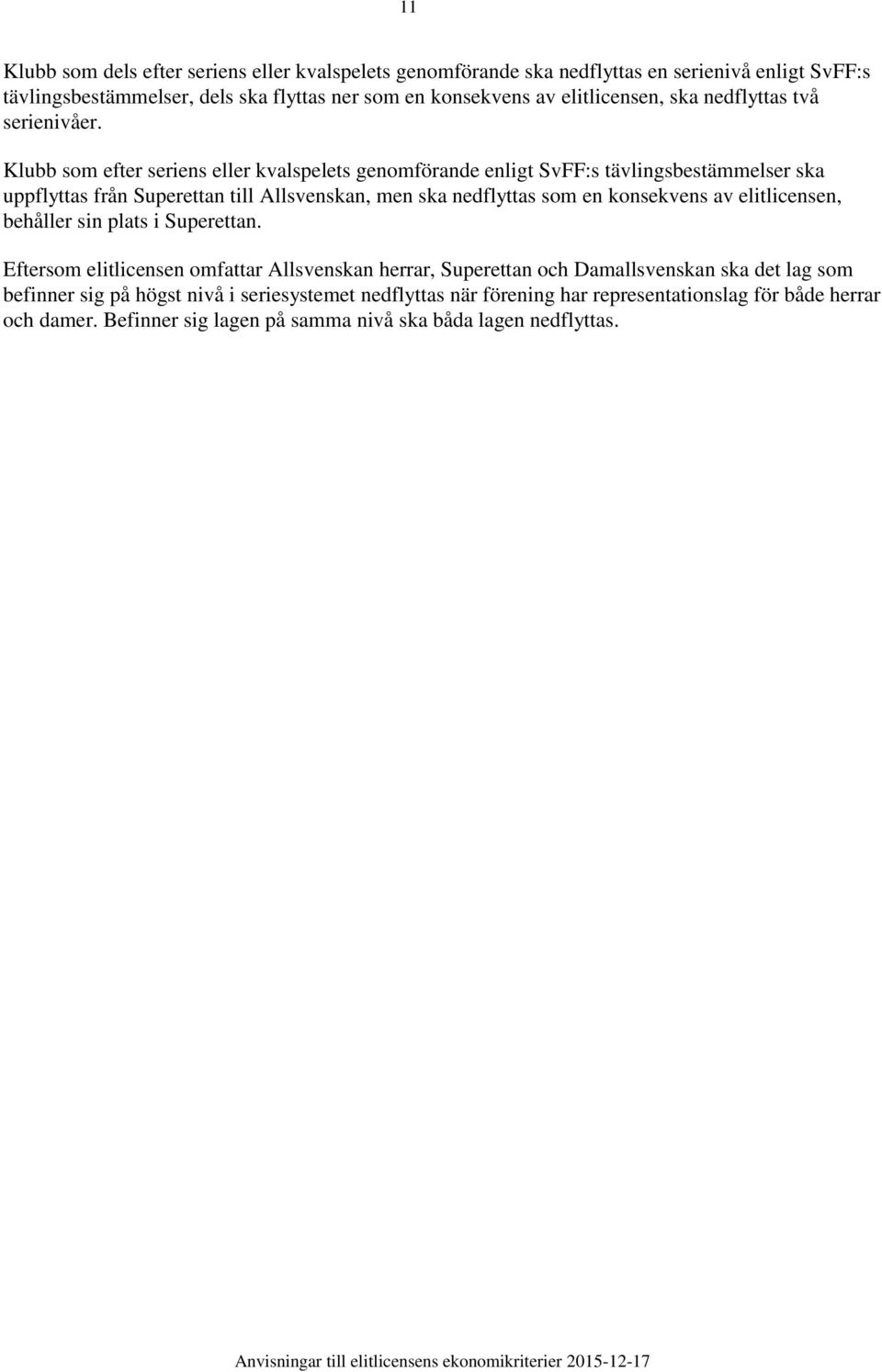 11

Klubb som dels efter seriens eller kvalspelets genomförande ska nedflyttas en serienivå enligt SvFF:s tävlingsbestämmelser, dels ska flyttas ner som en konsekvens av elitlicensen, ska nedflyttas två serienivåer.

Klubb som efter seriens eller kvalspelets genomförande enligt SvFF:s tävlingsbestämmelser ska uppflyttas från Superettan till Allsvenskan, men ska nedflyttas som en konsekvens av elitlicensen, behåller sin plats i Superettan.

Eftersom elitlicensen omfattar Allsvenskan herrar, Superettan och Damallsvenskan ska det lag som befinner sig på högst nivå i seriesystemet nedflyttas när förening har representationslag för både herrar och damer. Befinner sig lagen på samma nivå ska båda lagen nedflyttas.

Anvisningar till elitlicensens ekonomikriterier 2015-12-17